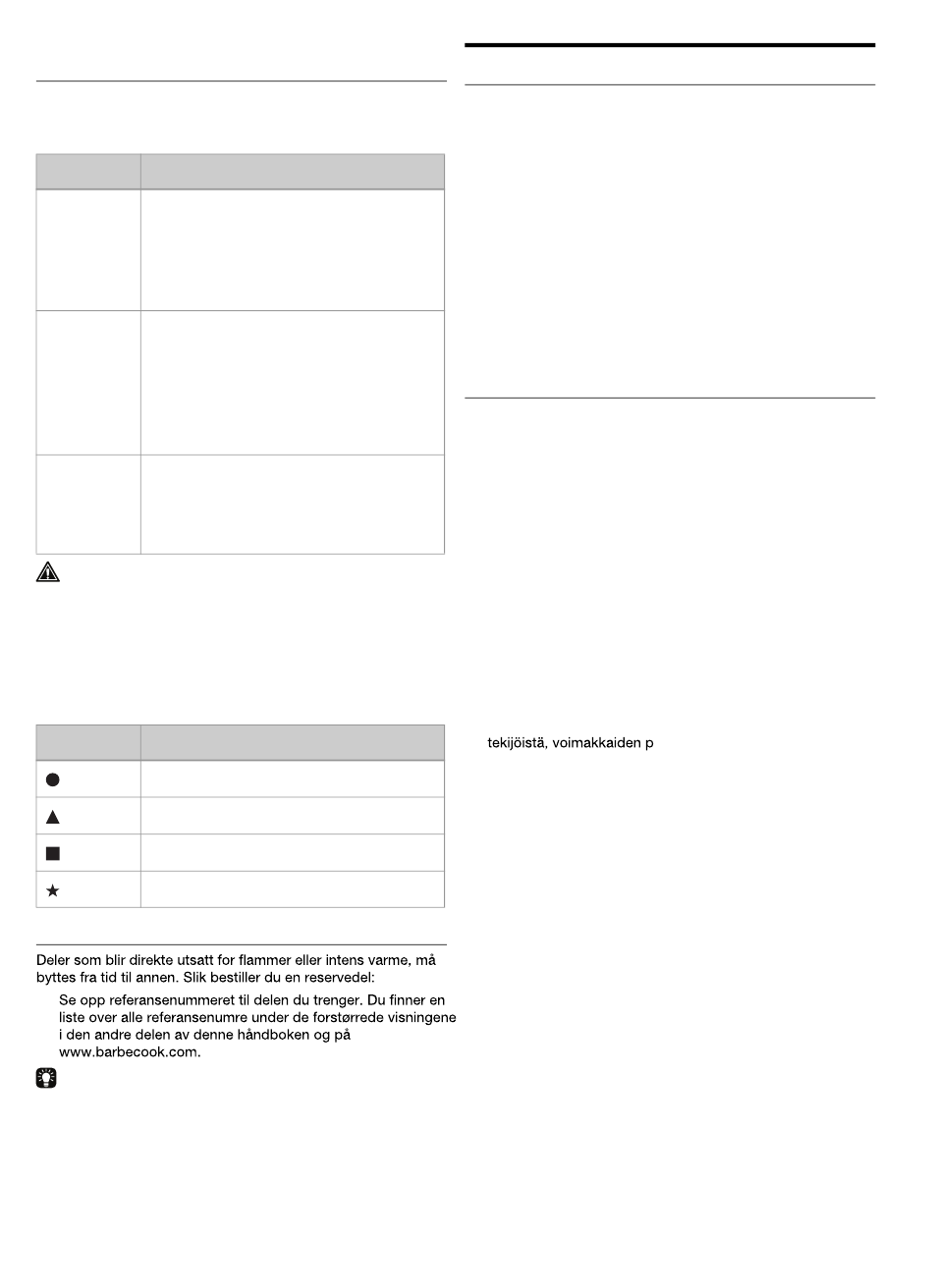 Deler som blir direkte utsatt for flammer eller intens varme, må byttes fra tid til annen. Slik bestiller du en reservedel:

Se opp referansenummeret til delen du trenger. Du finner en liste over alle referansenumre under de forstørrede visningene i den andre delen av denne håndboken og på www.barbecook.com.

tekijöistä, voimakkaiden p